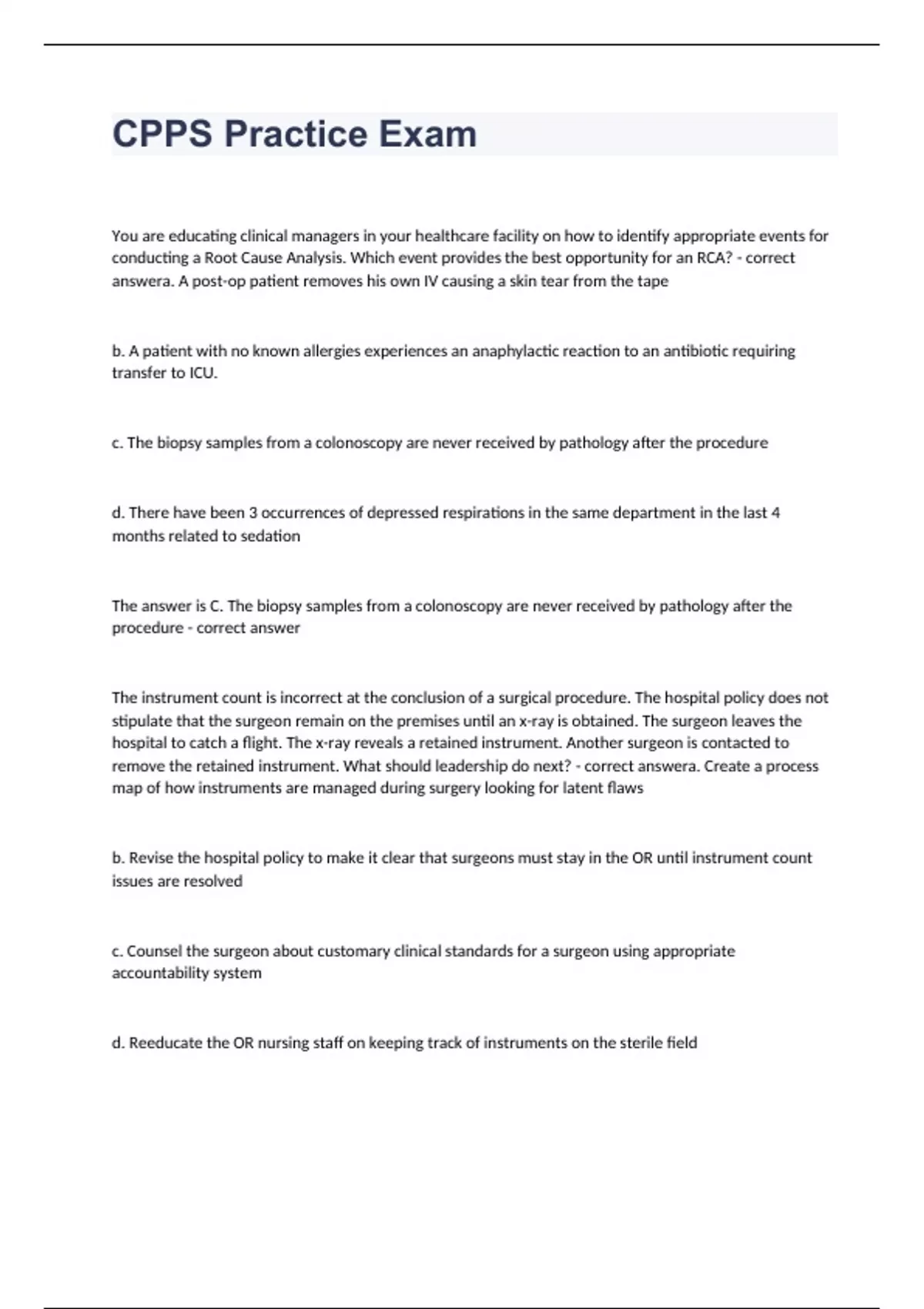 CPPS Practice Exam

You are educating clinical managers in your healthcare facility on how to identify appropriate events for conducting a Root Cause Analysis. Which event provides the best opportunity for an RCA? - correct answera. A post-op patient removes his own IV causing a skin tear from the tape

b. A patient with no known allergies experiences an anaphylactic reaction to an antibiotic requiring transfer to ICU.

c. The biopsy samples from a colonoscopy are never received by pathology after the procedure

d. There have been 3 occurrences of depressed respirations in the same department in the last 4 months related to sedation

The answer is C. The biopsy samples from a colonoscopy are never received by pathology after the procedure - correct answer

The instrument count is incorrect at the conclusion of a surgical procedure. The hospital policy does not stipulate that the surgeon remain on the premises until an x-ray is obtained. The surgeon leaves the hospital to catch a flight. The x-ray reveals a retained instrument. Another surgeon is contacted to remove the retained instrument. What should leadership do next? - correct answera. Create a process map of how instruments are managed during surgery looking for latent flaws

b. Revise the hospital policy to make it clear that surgeons must stay in the OR until instrument count issues are resolved

c. Counsel the surgeon about customary clinical standards for a surgeon using appropriate accountability system

d. Reeducate the OR nursing staff on keeping track of instruments on the sterile field